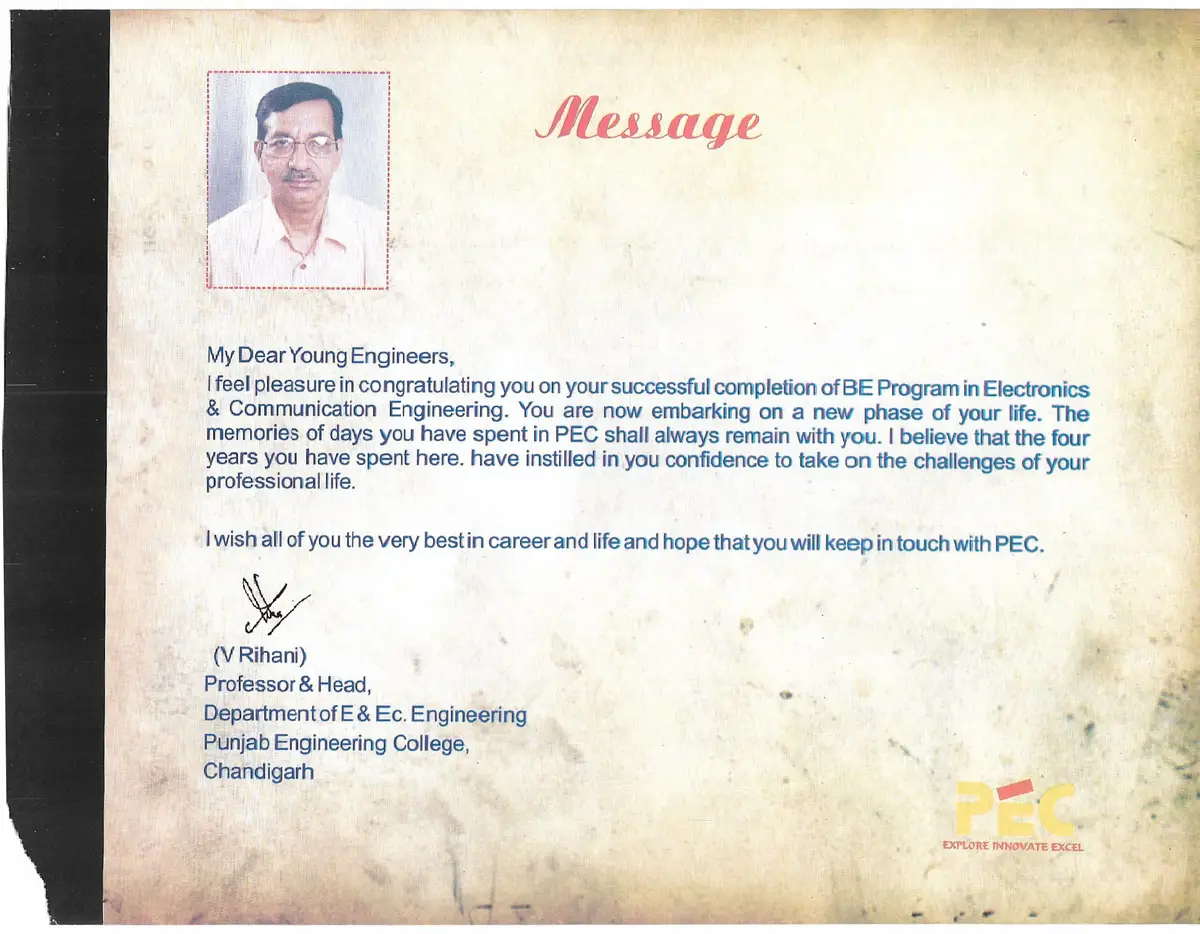 Message

My Dear Young Engineers,

I feel pleasure in congratulating you on your successful completion of BE Program in Electronics & Communication Engineering. You are now embarking on a new phase of your life. The memories of days you have spent in PEC shall always remain with you. I believe that the four years you have spent here. have instilled in you confidence to take on the challenges of your professional life.

I wish all of you the very best in career and life and hope that you will keep in touch with PEC.

(V Rihani)
Professor & Head,
Department of E & Ec. Engineering
Punjab Engineering College,
Chandigarh

PEC
EXPLORE INNOVATE EXCEL